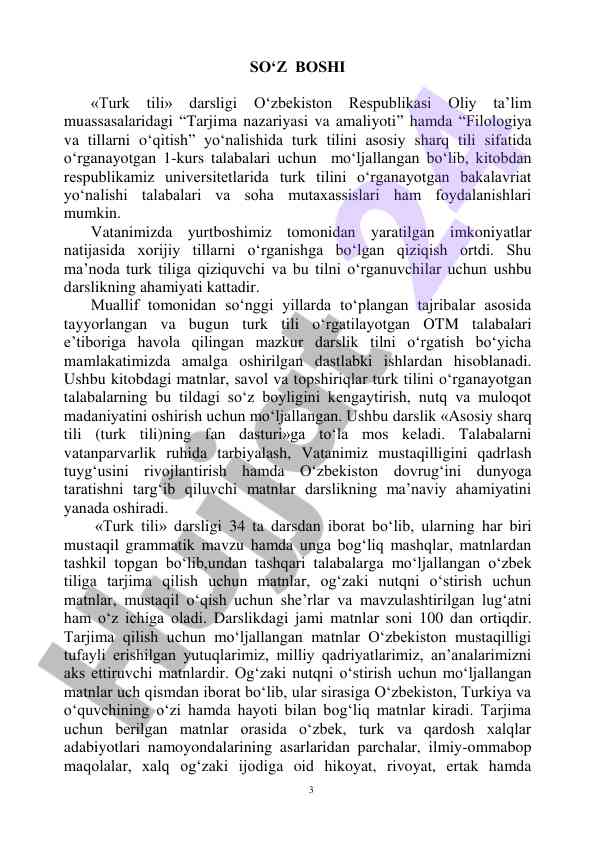 SO‘Z BOSHI

«Turk tili» darsligi O‘zbekiston Respublikasi Oliy ta’lim muassasalaridagi “Tarjima nazariyasi va amaliyoti” hamda “Filologiya va tillarni o‘qitish” yo‘nalishida turk tilini asosiy sharq tili sifatida o‘rganayotgan 1-kurs talabalari uchun mo‘ljallangan bo‘lib, kitobdan respublikamiz universitetlarida turk tilini o‘rganayotgan bakalavriat yo‘nalishi talabalari va soha mutaxassislari ham foydalanishlari mumkin.

Vatanimizda yurtboshimiz tomonidan yaratilgan imkoniyatlar natijasida xorijiy tillarni o‘rganishga bo‘lgan qiziqish ortdi. Shu ma’noda turk tiliga qiziquvchi va bu tilni o‘rganuvchilar uchun ushbu darslikning ahamiyati kattadir.

Muallif tomonidan so‘nggi yillarda to‘plangan tajribalar asosida tayyorlangan va bugun turk tili o‘rgatilayotgan OTM talabalari e’tiboriga havola qilingan mazkur darslik tilni o‘rgatish bo‘yicha mamlakatimizda amalga oshirilgan dastlabki ishlardan hisoblanadi. Ushbu kitobdagi matnlar, savol va topshiriqlar turk tilini o‘rganayotgan talabalarning bu tildagi so‘z boyligini kengaytirish, nutq va muloqot madaniyatini oshirish uchun mo‘ljallangan. Ushbu darslik «Asosiy sharq tili (turk tili)ning fan dasturi»ga to‘la mos keladi. Talabalarni vatanparvarlik ruhida tarbiyalash, Vatanimiz mustaqilligini qadrlash tuyg‘usini rivojlantirish hamda O‘zbekiston dovrug‘ini dunyoga taratishni targ‘ib qiluvchi matnlar darslikning ma’naviy ahamiyatini yanada oshiradi.

«Turk tili» darsligi 34 ta darsdan iborat bo‘lib, ularning har biri mustaqil grammatik mavzu hamda unga bog‘liq mashqlar, matnlardan tashkil topgan bo‘lib,undan tashqari talabalarga mo‘ljallangan o‘zbek tiliga tarjima qilish uchun matnlar, og‘zaki nutqni o‘stirish uchun matnlar, mustaqil o‘qish uchun she’rlar va mavzulashtirilgan lug‘atni ham o‘z ichiga oladi. Darslikdagi jami matnlar soni 100 dan ortiqdir. Tarjima qilish uchun mo‘ljallangan matnlar O‘zbekiston mustaqilligi tufayli erishilgan yutuqlarimiz, milliy qadriyatlarimiz, an’analarimizni aks ettiruvchi matnlardir. Og‘zaki nutqni o‘stirish uchun mo‘ljallangan matnlar uch qismdan iborat bo‘lib, ular sirasiga O‘zbekiston, Turkiya va o‘quvchining o‘zi hamda hayoti bilan bog‘liq matnlar kiradi. Tarjima uchun berilgan matnlar orasida o‘zbek, turk va qardosh xalqlar adabiyotlari namoyondalarining asarlaridan parchalar, ilmiy-ommabop maqolalar, xalq og‘zaki ijodiga oid hikoyat, rivoyat, ertak hamda

3